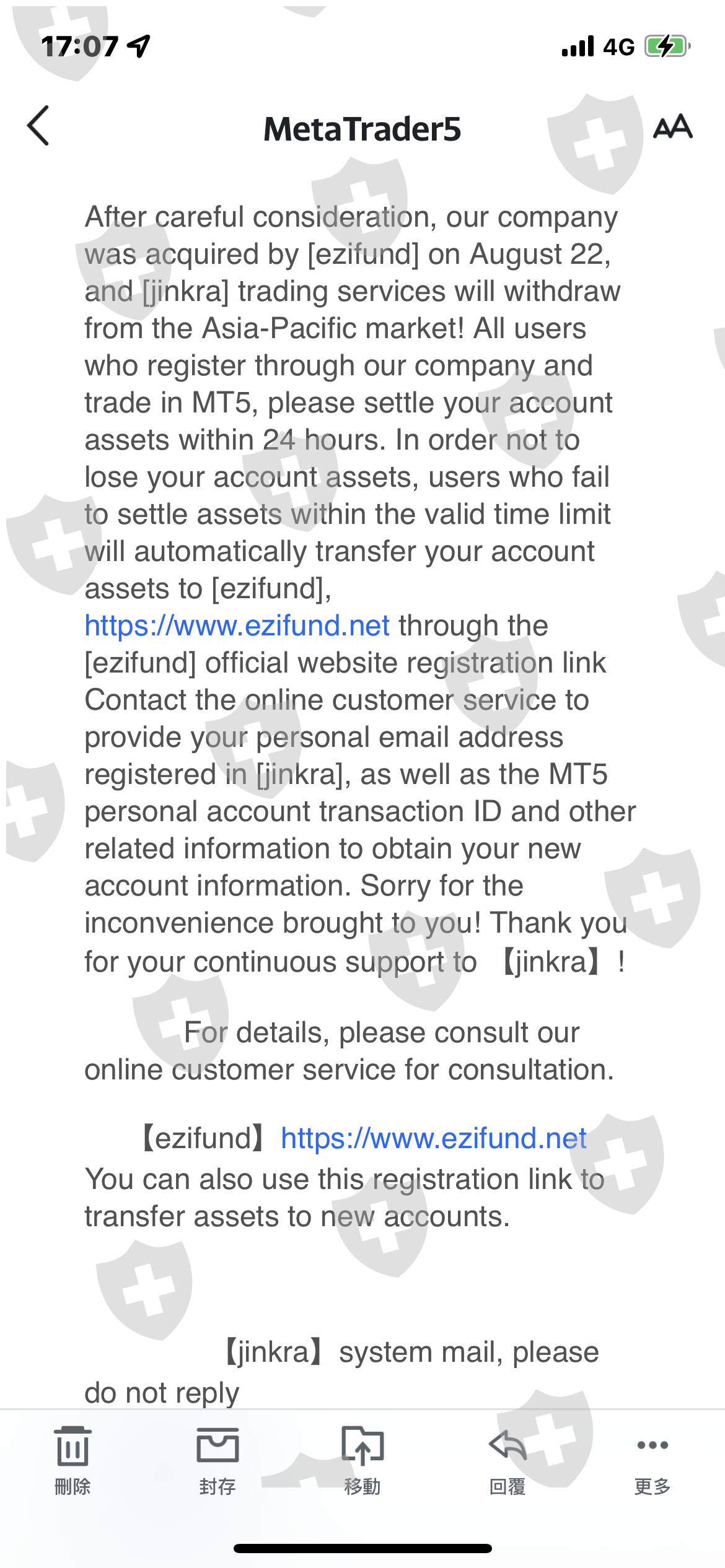 17:07

4G

MetaTrader5

AA

After careful consideration, our company was acquired by [ezifund] on August 22, and [jinkra] trading services will withdraw from the Asia-Pacific market! All users who register through our company and trade in MT5, please settle your account assets within 24 hours. In order not to lose your account assets, users who fail to settle assets within the valid time limit will automatically transfer your account assets to [ezifund], https://www.ezifund.net through the [ezifund] official website registration link Contact the online customer service to provide your personal email address registered in [jinkra], as well as the MT5 personal account transaction ID and other related information to obtain your new account information. Sorry for the inconvenience brought to you! Thank you for your continuous support to 【jinkra】!

For details, please consult our online customer service for consultation.

【ezifund】https://www.ezifund.net You can also use this registration link to transfer assets to new accounts.

【jinkra】system mail, please do not reply

刪除 封存 移動 回覆 更多